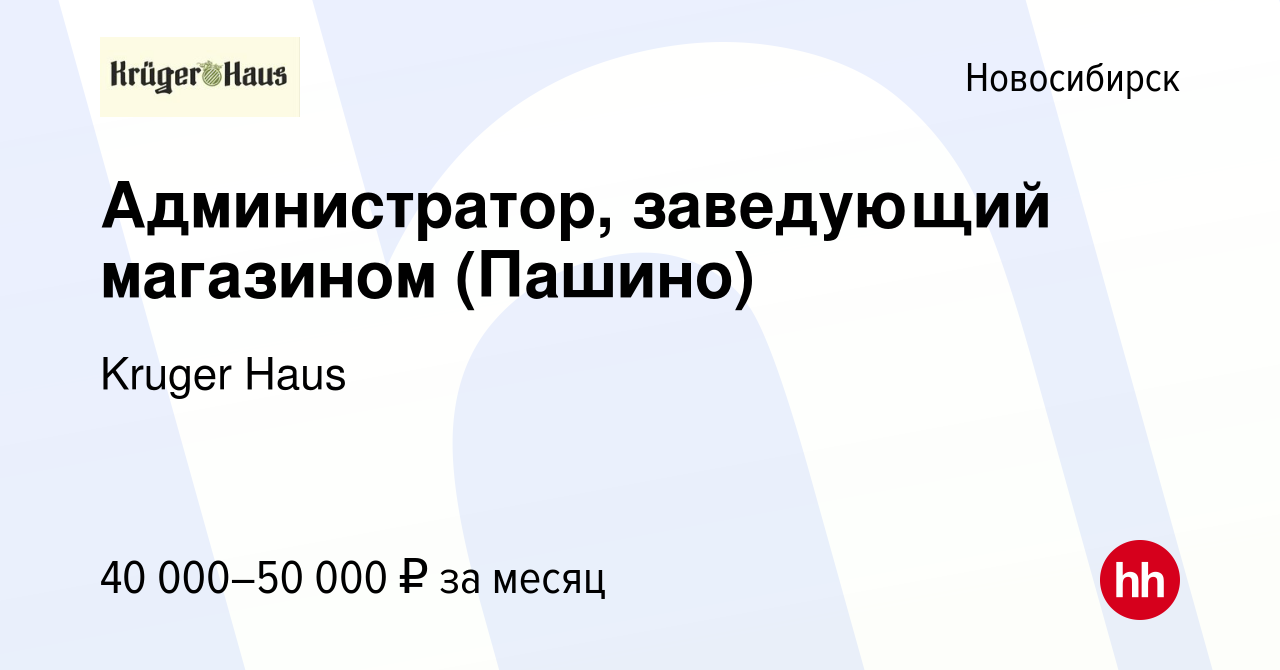 Krüger Haus

Новосибирск

Администратор, заведующий магазином (Пашино)

Kruger Haus

40 000–50 000 ₽ за месяц

hh